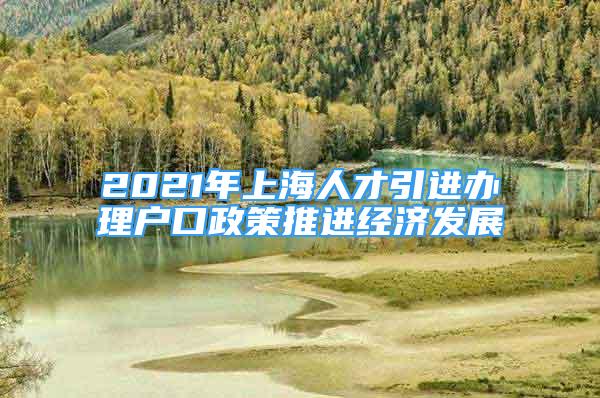 2021年上海人才引进办理户口政策推进经济发展